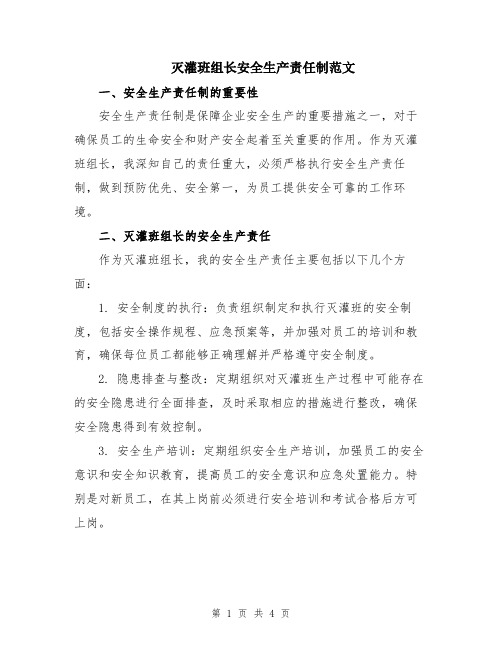 灭灌班组长安全生产责任制范文

一、安全生产责任制的重要性

安全生产责任制是保障企业安全生产的重要措施之一，对于确保员工的生命安全和财产安全起着至关重要的作用。作为灭灌班组长，我深知自己的责任重大，必须严格执行安全生产责任制，做到预防优先、安全第一，为员工提供安全可靠的工作环境。

二、灭灌班组长的安全生产责任

作为灭灌班组长，我的安全生产责任主要包括以下几个方面：

1. 安全制度的执行：负责组织制定和执行灭灌班的安全制度，包括安全操作规程、应急预案等，并加强对员工的培训和教育，确保每位员工都能够正确理解并严格遵守安全制度。

2. 隐患排查与整改：定期组织对灭灌班生产过程中可能存在的安全隐患进行全面排查，及时采取相应的措施进行整改，确保安全隐患得到有效控制。

3. 安全生产培训：定期组织安全生产培训，加强员工的安全意识和安全知识教育，提高员工的安全意识和应急处置能力。特别是对新员工，在其上岗前必须进行安全培训和考试合格后方可上岗。

第 1 页 共 4 页